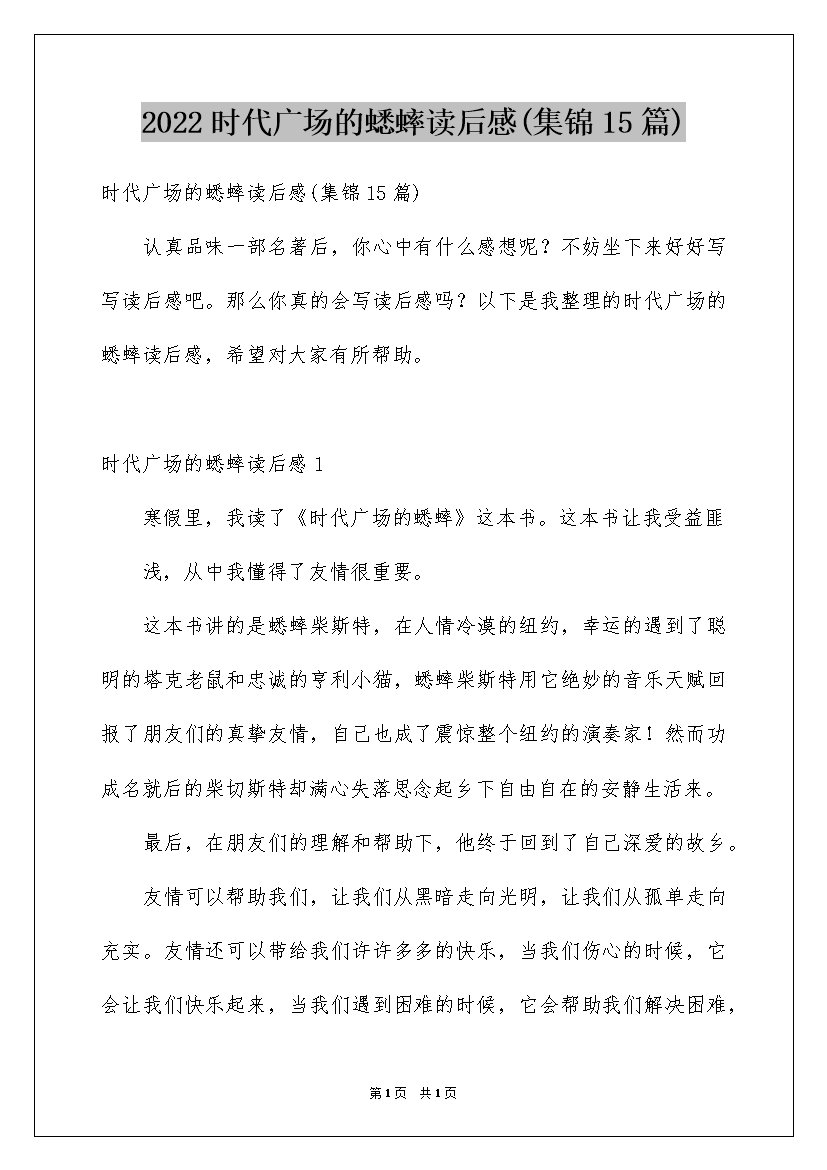 2022时代广场的蟋蟀读后感(集锦15篇)

时代广场的蟋蟀读后感(集锦15篇)

认真品味一部名著后，你心中有什么感想呢？不妨坐下来好好写写读后感吧。那么你真的会写读后感吗？以下是我整理的时代广场的蟋蟀读后感，希望对大家有所帮助。

时代广场的蟋蟀读后感1

寒假里，我读了《时代广场的蟋蟀》这本书。这本书让我受益匪浅，从中我懂得了友情很重要。

这本书讲的是蟋蟀柴斯特，在人情冷漠的纽约，幸运的遇到了聪明的塔克老鼠和忠诚的亨利小猫，蟋蟀柴斯特用它绝妙的音乐天赋回报了朋友们的真挚友情，自己也成了震惊整个纽约的演奏家！然而功成名就后的柴切斯特却满心失落思念起乡下自由自在的安静生活来。

最后，在朋友们的理解和帮助下，他终于回到了自己深爱的故乡。

友情可以帮助我们，让我们从黑暗走向光明，让我们从孤单走向充实。友情还可以带给我们许许多多的快乐，当我们伤心的时候，它会让我们快乐起来，当我们遇到困难的时候，它会帮助我们解决困难，

第1页 共1页